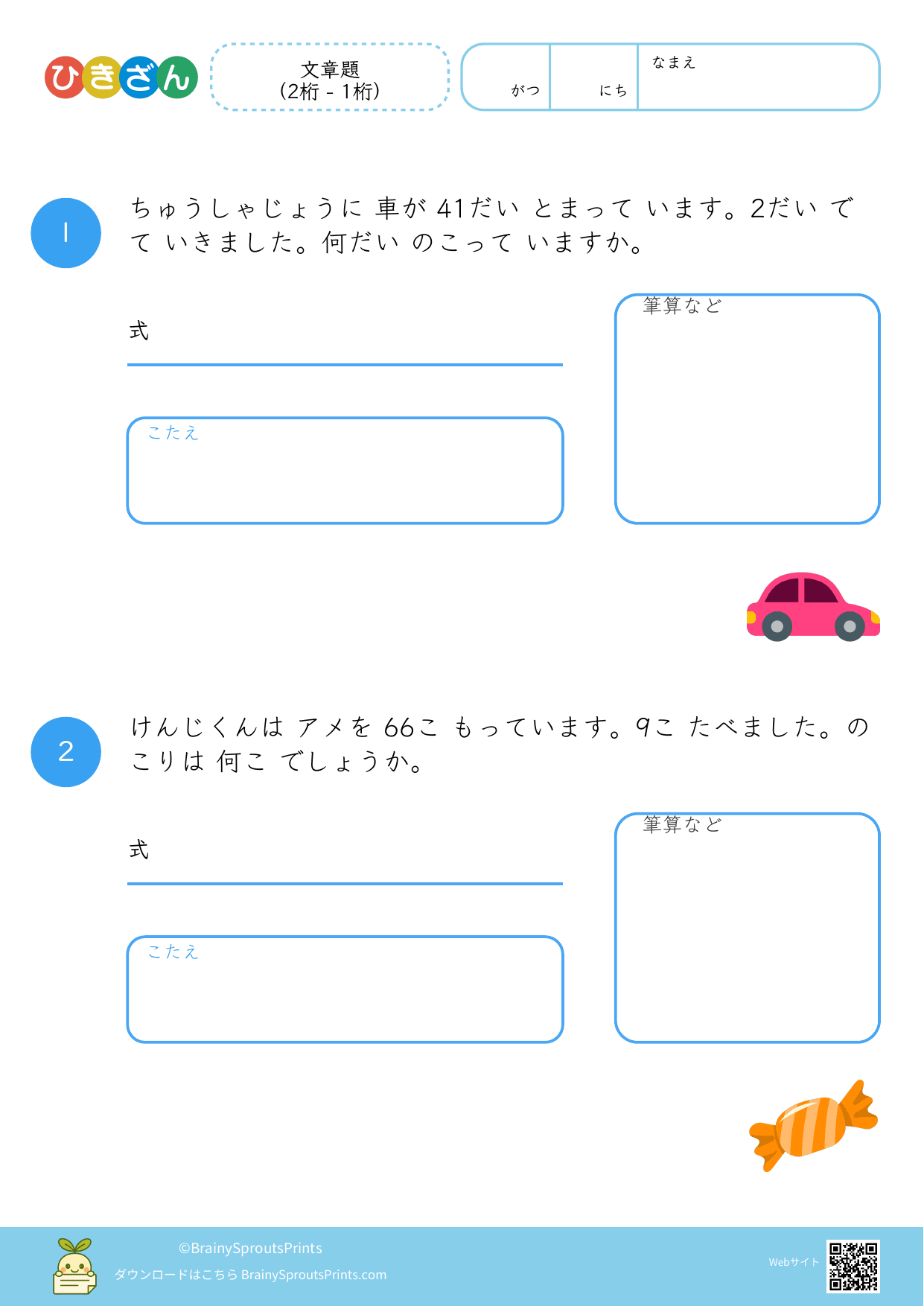 ひきざん

文章題
(2桁 - 1桁)

がつ　にち　なまえ

1

ちゅうしゃじょうに 車が 41だい とまって います。2だい でて いきました。何だい のこって いますか。

式

こたえ

筆算など

2

けんじくんは アメを 66こ もっています。9こ たべました。のこりは 何こ でしょうか。

式

こたえ

筆算など

©BrainySproutsPrints
ダウンロードはこちら BrainySproutsPrints.com
Webサイト